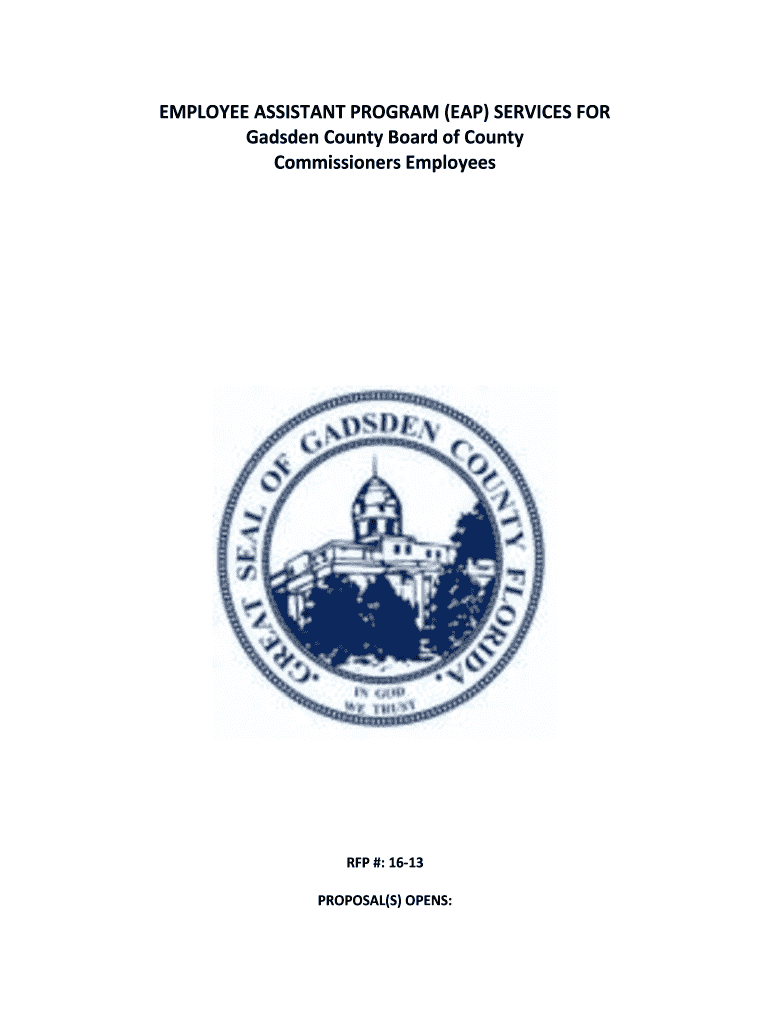 EMPLOYEE ASSISTANT PROGRAM (EAP) SERVICES FOR
Gadsden County Board of County
Commissioners Employees

GREAT SEAL OF GADSDEN COUNTY FLORIDA

IN GOD
WE TRUST

RFP #: 16-13

PROPOSAL(S) OPENS: